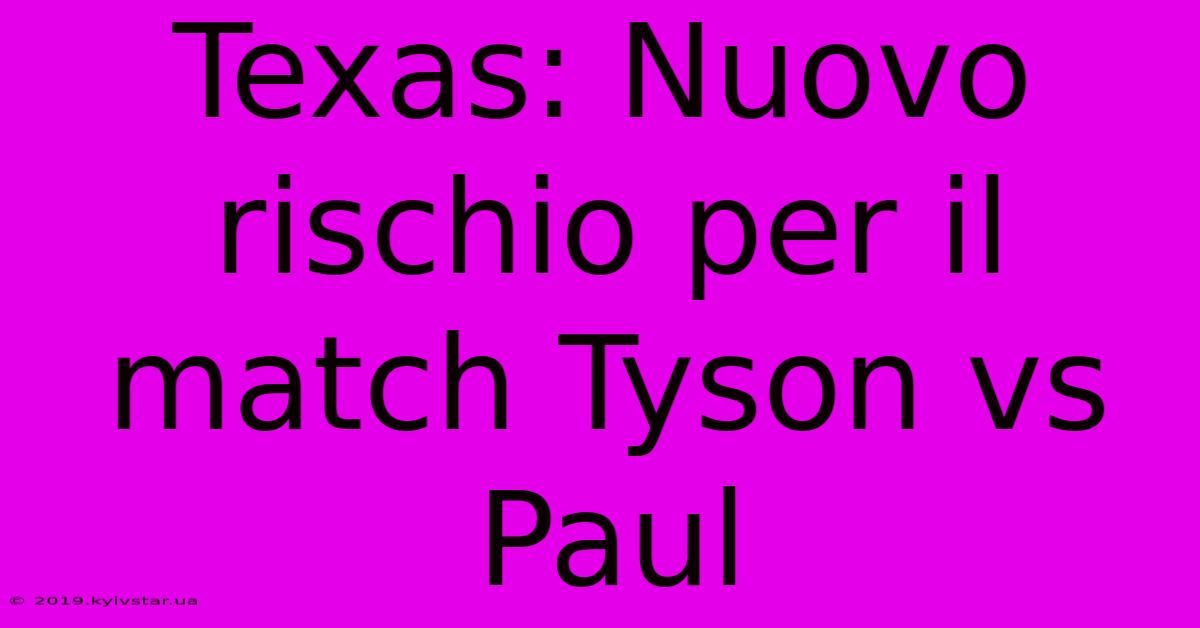 Texas: Nuovo rischio per il match Tyson vs Paul

© 2019.kyivstar.ua